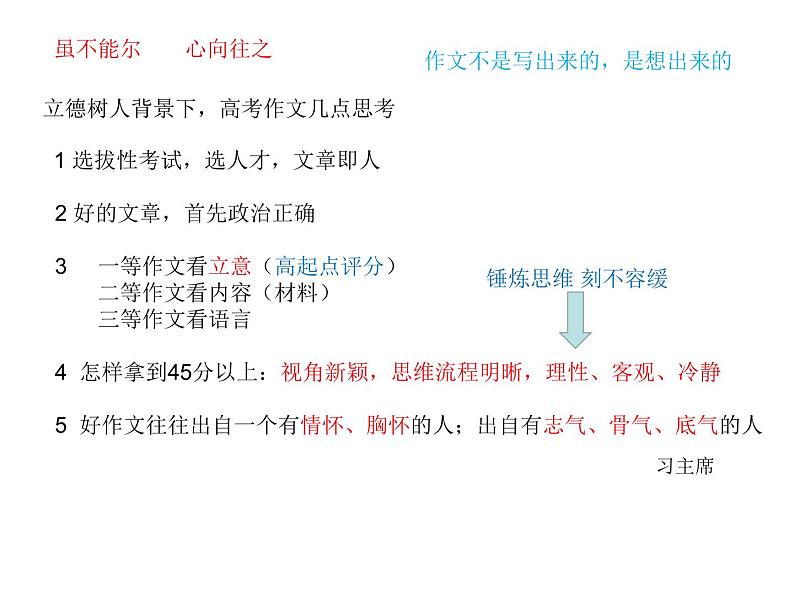 虽不能尔　　心向往之

作文不是写出来的，是想出来的

立德树人背景下，高考作文几点思考

1 选拔性考试，选人才，文章即人

2 好的文章，首先政治正确

3　一等作文看立意（高起点评分）
　 二等作文看内容（材料）
　 三等作文看语言

锤炼思维 刻不容缓

4 怎样拿到45分以上：视角新颖，思维流程明晰，理性、客观、冷静

5 好作文往往出自一个有情怀、胸怀的人；出自有志气、骨气、底气的人

习主席